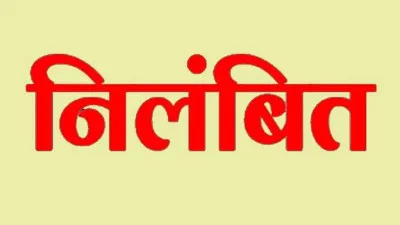 निलंबित